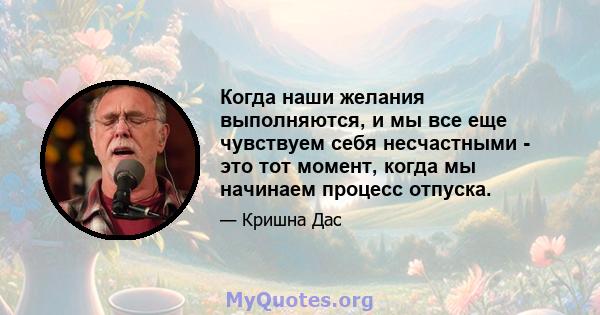 Когда наши желания выполняются, и мы все еще чувствуем себя несчастными - это тот момент, когда мы начинаем процесс отпуска.

— Кришна Дас

MyQuotes.org